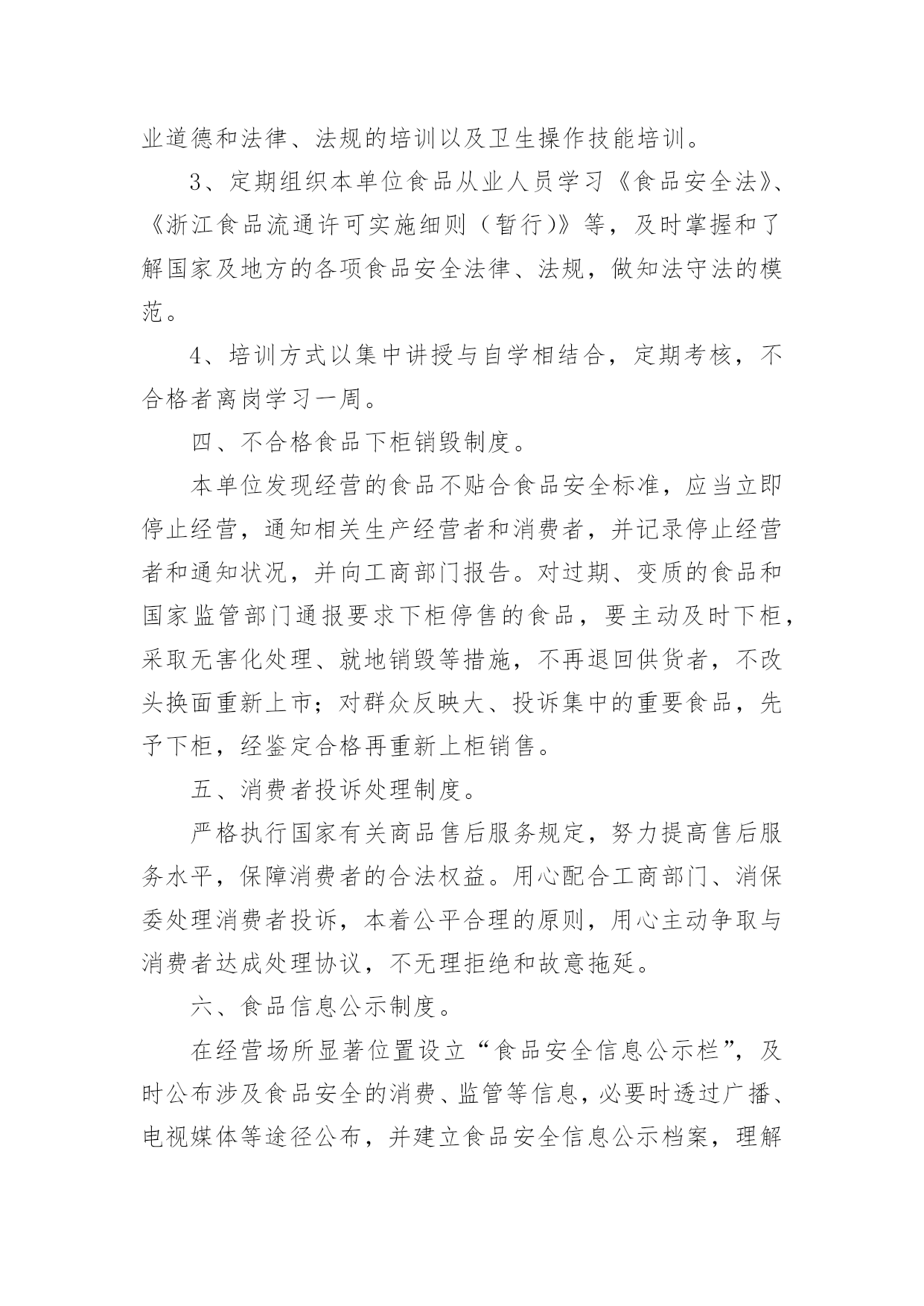 业道德和法律、法规的培训以及卫生操作技能培训。

3、定期组织本单位食品从业人员学习《食品安全法》、《浙江食品流通许可实施细则（暂行）》等，及时掌握和了解国家及地方的各项食品安全法律、法规，做知法守法的模范。

4、培训方式以集中讲授与自学相结合，定期考核，不合格者离岗学习一周。

四、不合格食品下柜销毁制度。

本单位发现经营的食品不贴合食品安全标准，应当立即停止经营，通知相关生产经营者和消费者，并记录停止经营者和通知状况，并向工商部门报告。对过期、变质的食品和国家监管部门通报要求下柜停售的食品，要主动及时下柜，采取无害化处理、就地销毁等措施，不再退回供货者，不改头换面重新上市；对群众反映大、投诉集中的重要食品，先予下柜，经鉴定合格再重新上柜销售。

五、消费者投诉处理制度。

严格执行国家有关商品售后服务规定，努力提高售后服务水平，保障消费者的合法权益。用心配合工商部门、消保委处理消费者投诉，本着公平合理的原则，用心主动争取与消费者达成处理协议，不无理拒绝和故意拖延。

六、食品信息公示制度。

在经营场所显著位置设立“食品安全信息公示栏”，及时公布涉及食品安全的消费、监管等信息，必要时透过广播、电视媒体等途径公布，并建立食品安全信息公示档案，理解